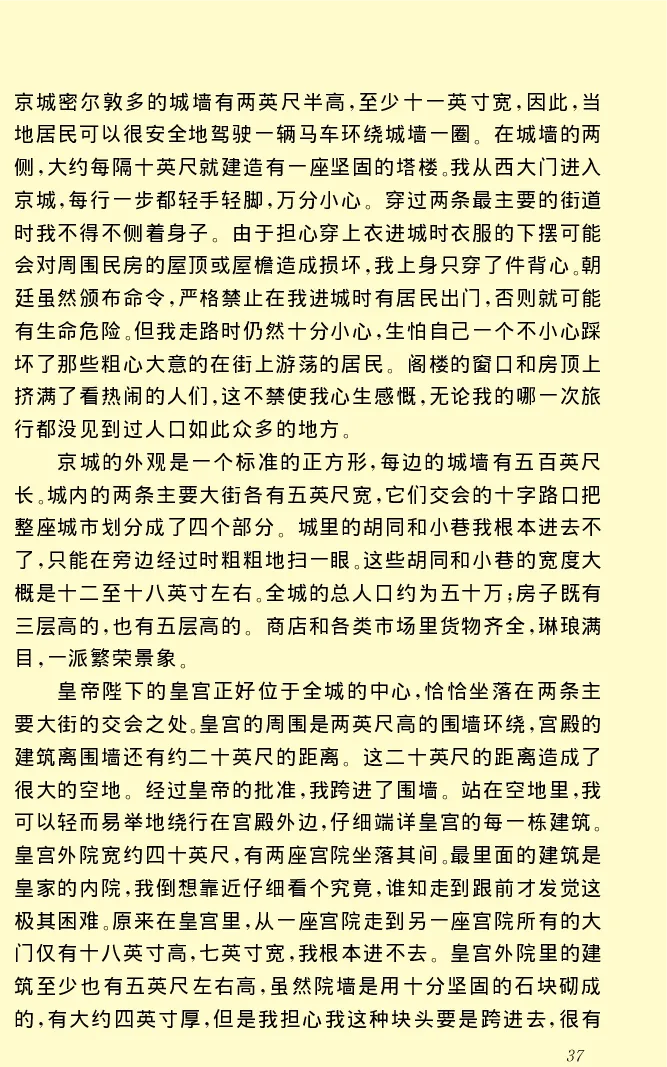 京城密尔敦多的城墙有两英尺半高，至少十一英寸宽，因此，当地居民可以很安全地驾驶一辆马车环绕城墙一圈。在城墙的两侧，大约每隔十英尺就建造有一座坚固的塔楼。我从西大门进入京城，每行一步都轻手轻脚，万分小心。穿过两条最主要的街道时我不得不侧着身子。由于担心穿上衣进城时衣服的下摆可能会对周围民房的屋顶或屋檐造成损坏，我上身只穿了件背心。朝廷虽然颁布命令，严格禁止在我进城时有居民出门，否则就可能有生命危险。但我走路时仍然十分小心，生怕自己一个不小心踩坏了那些粗心大意的在街上游荡的居民。阁楼的窗口和房顶上挤满了看热闹的人们，这不禁使我心生感慨，无论我的哪一次旅行都没见到过人口如此众多的地方。

京城的外观是一个标准的正方形，每边的城墙有五百英尺长。城内的两条主要大街各有五英尺宽，它们交会的十字路口把整座城市划分成了四个部分。城里的胡同和小巷我根本进去不了，只能在旁边经过时粗粗地扫一眼。这些胡同和小巷的宽度大概是十二至十八英寸左右。全城的总人口约为五十万；房子既有三层高的，也有五层高的。商店和各类市场里货物齐全，琳琅满目，一派繁荣景象。

皇帝陛下的皇宫正好位于全城的中心，恰恰坐落在两条主要大街的交会之处。皇宫的周围是两英尺高的围墙环绕，宫殿的建筑离围墙还有约二十英尺的距离。这二十英尺的距离造成了很大的空地。经过皇帝的批准，我跨进了围墙。站在空地里，我可以轻而易举地绕行在宫殿外边，仔细端详皇宫的每一栋建筑。皇宫外院宽约四十英尺，有两座宫院坐落其间。最里面的建筑是皇家的内院，我倒想靠近仔细看个究竟，谁知走到跟前才发觉这极其困难。原来在皇宫里，从一座宫院走到另一座宫院所有的大门仅有十八英寸高，七英寸宽，我根本进不去。皇宫外院里的建筑至少也有五英尺左右高，虽然院墙是用十分坚固的石块砌成的，有大约四英寸厚，但是我担心我这种块头要是跨进去，很有

37